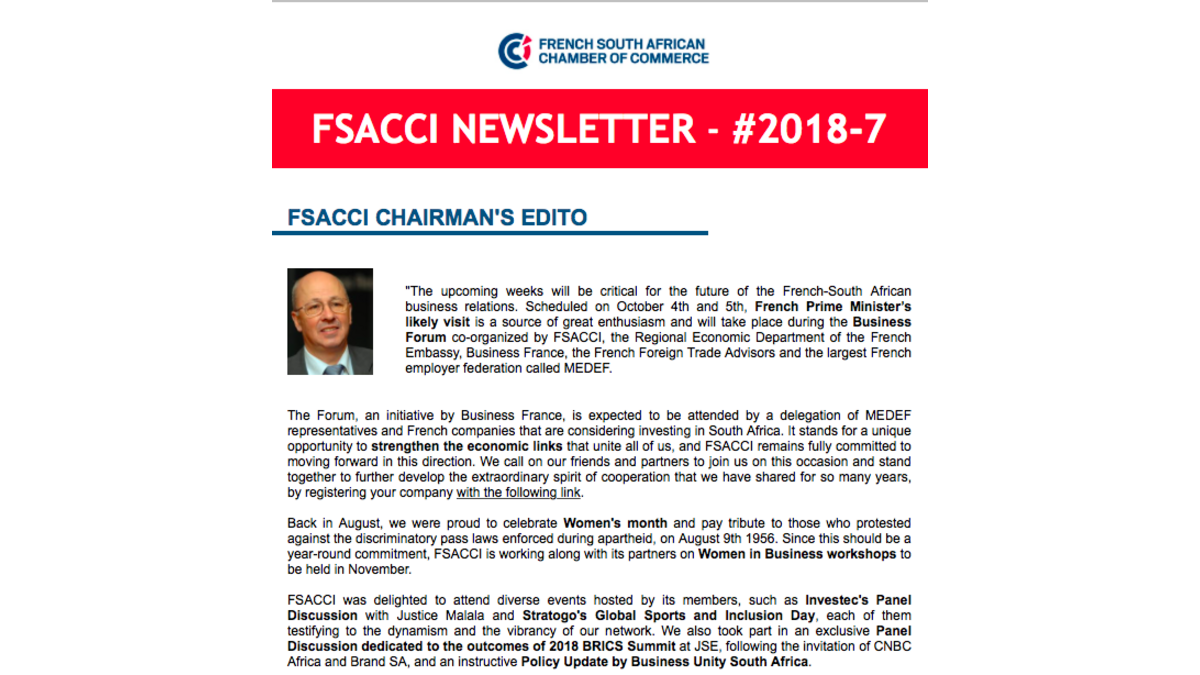 FRENCH SOUTH AFRICAN CHAMBER OF COMMERCE

FSACCI NEWSLETTER - #2018-7

FSACCI CHAIRMAN'S EDITO

"The upcoming weeks will be critical for the future of the French-South African business relations. Scheduled on October 4th and 5th, French Prime Minister's likely visit is a source of great enthusiasm and will take place during the Business Forum co-organized by FSACCI, the Regional Economic Department of the French Embassy, Business France, the French Foreign Trade Advisors and the largest French employer federation called MEDEF.

The Forum, an initiative by Business France, is expected to be attended by a delegation of MEDEF representatives and French companies that are considering investing in South Africa. It stands for a unique opportunity to strengthen the economic links that unite all of us, and FSACCI remains fully committed to moving forward in this direction. We call on our friends and partners to join us on this occasion and stand together to further develop the extraordinary spirit of cooperation that we have shared for so many years, by registering your company with the following link.

Back in August, we were proud to celebrate Women's month and pay tribute to those who protested against the discriminatory pass laws enforced during apartheid, on August 9th 1956. Since this should be a year-round commitment, FSACCI is working along with its partners on Women in Business workshops to be held in November.

FSACCI was delighted to attend diverse events hosted by its members, such as Investec's Panel Discussion with Justice Malala and Stratogo's Global Sports and Inclusion Day, each of them testifying to the dynamism and the vibrancy of our network. We also took part in an exclusive Panel Discussion dedicated to the outcomes of 2018 BRICS Summit at JSE, following the invitation of CNBC Africa and Brand SA, and an instructive Policy Update by Business Unity South Africa.